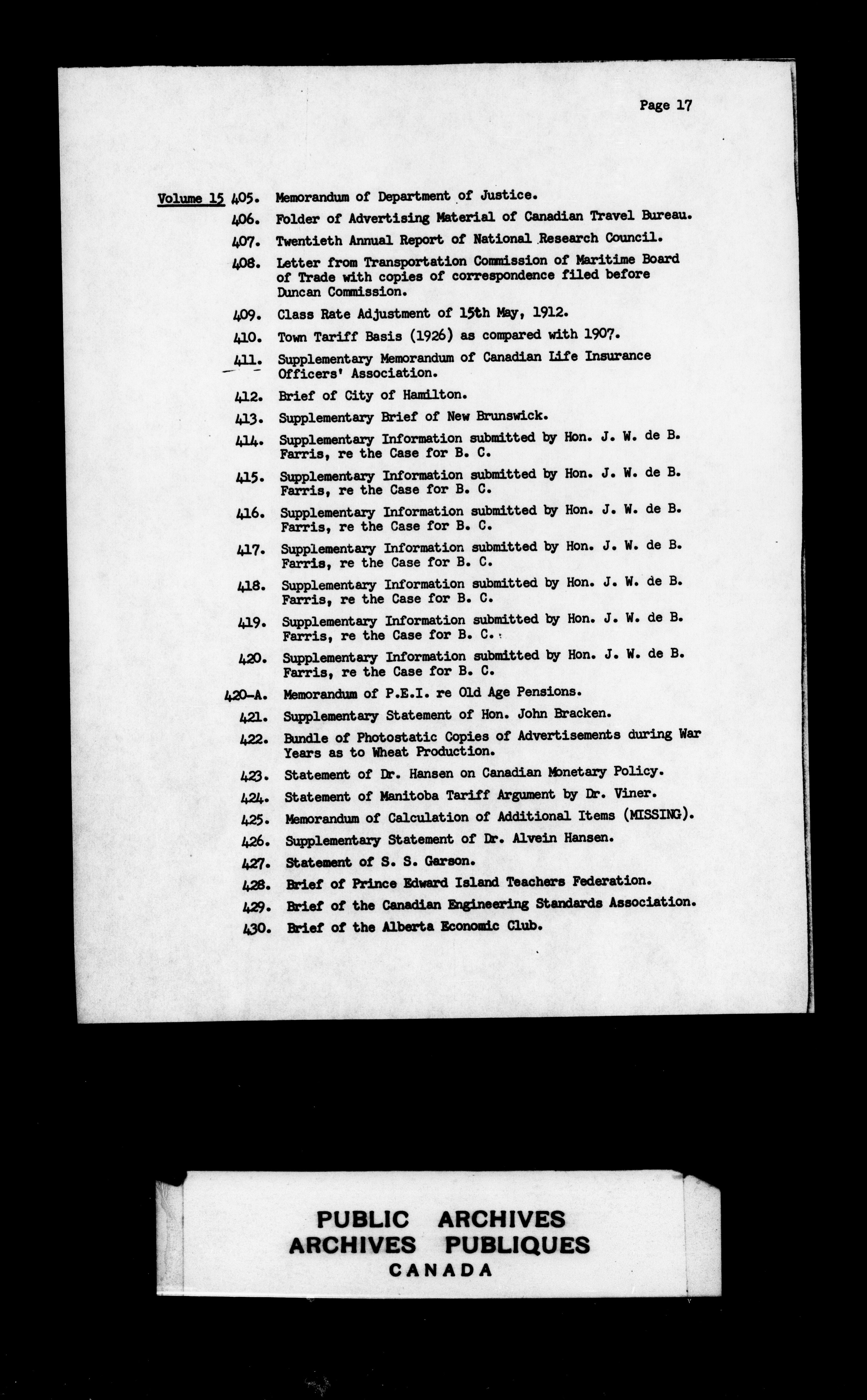 Page 17

Volume 15 405. Memorandum of Department of Justice.

406. Folder of Advertising Material of Canadian Travel Bureau.

407. Twentieth Annual Report of National Research Council.

408. Letter from Transportation Commission of Maritime Board of Trade with copies of correspondence filed before Duncan Commission.

409. Class Rate Adjustment of 15th May, 1912.

410. Town Tariff Basis (1926) as compared with 1907.

411. Supplementary Memorandum of Canadian Life Insurance Officers' Association.

412. Brief of City of Hamilton.

413. Supplementary Brief of New Brunswick.

414. Supplementary Information submitted by Hon. J. W. de B. Farris, re the Case for B. C.

415. Supplementary Information submitted by Hon. J. W. de B. Farris, re the Case for B. C.

416. Supplementary Information submitted by Hon. J. W. de B. Farris, re the Case for B. C.

417. Supplementary Information submitted by Hon. J. W. de B. Farris, re the Case for B. C.

418. Supplementary Information submitted by Hon. J. W. de B. Farris, re the Case for B. C.

419. Supplementary Information submitted by Hon. J. W. de B. Farris, re the Case for B. C.

420. Supplementary Information submitted by Hon. J. W. de B. Farris, re the Case for B. C.

420-A. Memorandum of P.E.I. re Old Age Pensions.

421. Supplementary Statement of Hon. John Bracken.

422. Bundle of Photostatic Copies of Advertisements during War Years as to Wheat Production.

423. Statement of Dr. Hansen on Canadian Monetary Policy.

424. Statement of Manitoba Tariff Argument by Dr. Viner.

425. Memorandum of Calculation of Additional Items (MISSING).

426. Supplementary Statement of Dr. Alvein Hansen.

427. Statement of S. S. Garson.

428. Brief of Prince Edward Island Teachers Federation.

429. Brief of the Canadian Engineering Standards Association.

430. Brief of the Alberta Economic Club.

PUBLIC ARCHIVES
ARCHIVES PUBLIQUES
CANADA